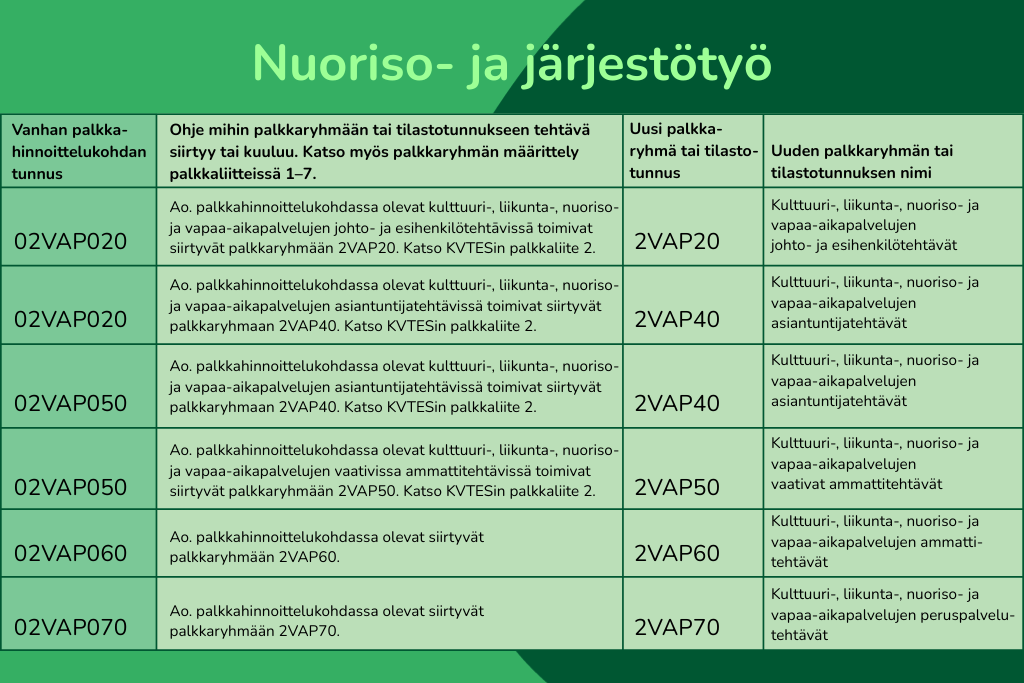 Nuoriso- ja järjestötyö

| Vanhan palkkahinnoittelukohdan tunnus | Ohje mihin palkkaryhmään tai tilastotunnukseen tehtävä siirtyy tai kuuluu. Katso myös palkkaryhmän määrittely palkkaliitteissä 1–7. | Uusi palkkaryhmä tai tilastotunnus | Uuden palkkaryhmän tai tilastotunnuksen nimi |
|---|---|---|---|
| 02VAP020 | Ao. palkkahinnoittelukohdassa olevat kulttuuri-, liikunta-, nuoriso- ja vapaa-aikapalvelujen johto- ja esihenkilötehtävissä toimivat siirtyvät palkkaryhmään 2VAP20. Katso KVTESin palkkaliite 2. | 2VAP20 | Kulttuuri-, liikunta-, nuoriso- ja vapaa-aikapalvelujen johto- ja esihenkilötehtävät |
| 02VAP020 | Ao. palkkahinnoittelukohdassa olevat kulttuuri-, liikunta-, nuoriso- ja vapaa-aikapalvelujen asiantuntijatehtävissä toimivat siirtyvät palkkaryhmaan 2VAP40. Katso KVTESin palkkaliite 2. | 2VAP40 | Kulttuuri-, liikunta-, nuoriso- ja vapaa-aikapalvelujen asiantuntijatehtävät |
| 02VAP050 | Ao. palkkahinnoittelukohdassa olevat kulttuuri-, liikunta-, nuoriso- ja vapaa-aikapalvelujen asiantuntijatehtävissä toimivat siirtyvät palkkaryhmaan 2VAP40. Katso KVTESin palkkaliite 2. | 2VAP40 | Kulttuuri-, liikunta-, nuoriso- ja vapaa-aikapalvelujen asiantuntijatehtävät |
| 02VAP050 | Ao. palkkahinnoittelukohdassa olevat kulttuuri-, liikunta-, nuoriso- ja vapaa-aikapalvelujen vaativissa ammattitehtävissä toimivat siirtyvät palkkaryhmään 2VAP50. Katso KVTESin palkkaliite 2. | 2VAP50 | Kulttuuri-, liikunta-, nuoriso- ja vapaa-aikapalvelujen vaativat ammattitehtävät |
| 02VAP060 | Ao. palkkahinnoittelukohdassa olevat siirtyvät palkkaryhmään 2VAP60. | 2VAP60 | Kulttuuri-, liikunta-, nuoriso- ja vapaa-aikapalvelujen ammattitehtävät |
| 02VAP070 | Ao. palkkahinnoittelukohdassa olevat siirtyvät palkkaryhmään 2VAP70. | 2VAP70 | Kulttuuri-, liikunta-, nuoriso- ja vapaa-aikapalvelujen peruspalvelutehtävät |